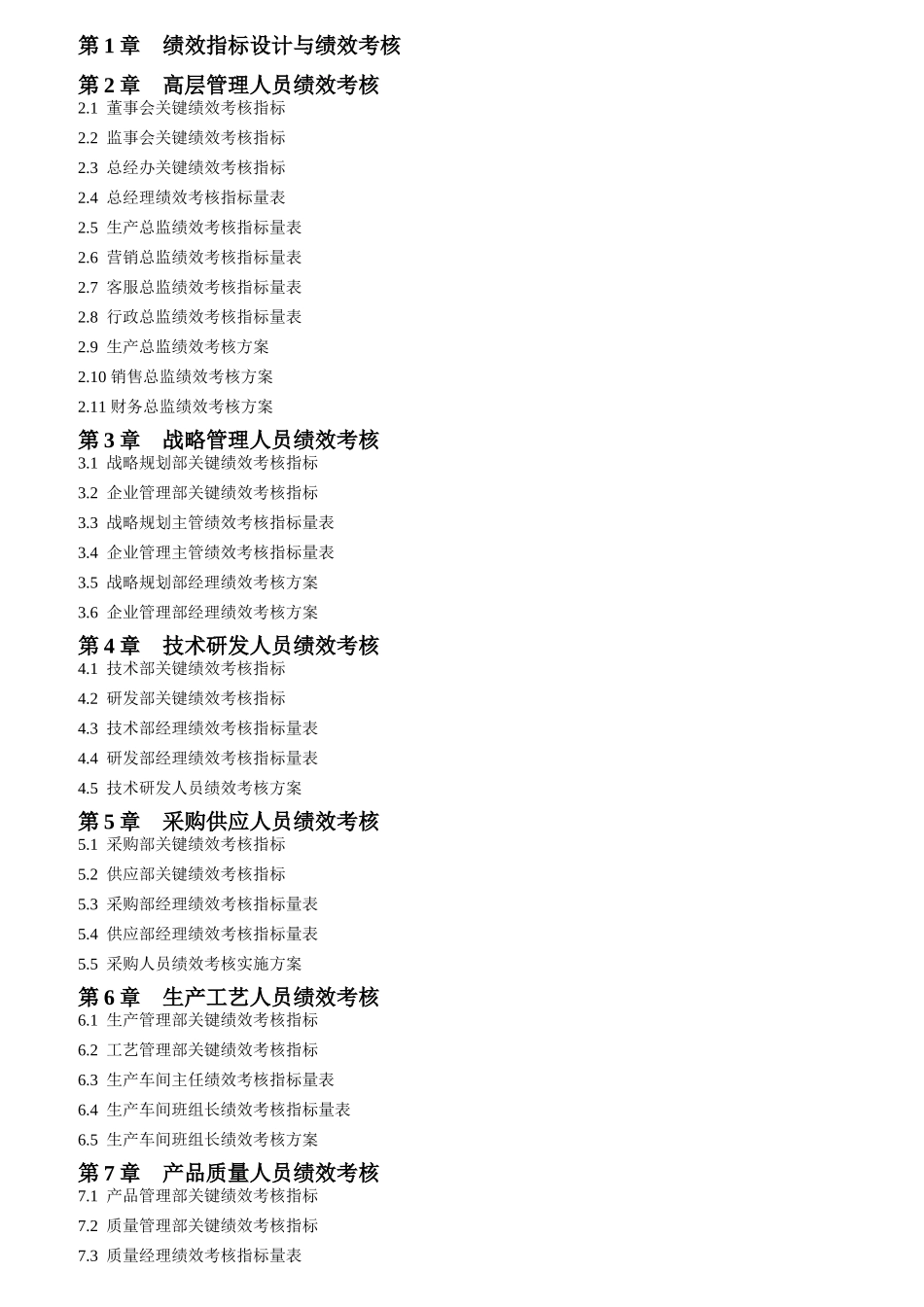 第 1 章　绩效指标设计与绩效考核

第 2 章　高层管理人员绩效考核
2.1 董事会关键绩效考核指标
2.2 监事会关键绩效考核指标
2.3 总经办关键绩效考核指标
2.4 总经理绩效考核指标量表
2.5 生产总监绩效考核指标量表
2.6 营销总监绩效考核指标量表
2.7 客服总监绩效考核指标量表
2.8 行政总监绩效考核指标量表
2.9 生产总监绩效考核方案
2.10 销售总监绩效考核方案
2.11 财务总监绩效考核方案

第 3 章　战略管理人员绩效考核
3.1 战略规划部关键绩效考核指标
3.2 企业管理部关键绩效考核指标
3.3 战略规划主管绩效考核指标量表
3.4 企业管理主管绩效考核指标量表
3.5 战略规划部经理绩效考核方案
3.6 企业管理部经理绩效考核方案

第 4 章　技术研发人员绩效考核
4.1 技术部关键绩效考核指标
4.2 研发部关键绩效考核指标
4.3 技术部经理绩效考核指标量表
4.4 研发部经理绩效考核指标量表
4.5 技术研发人员绩效考核方案

第 5 章　采购供应人员绩效考核
5.1 采购部关键绩效考核指标
5.2 供应部关键绩效考核指标
5.3 采购部经理绩效考核指标量表
5.4 供应部经理绩效考核指标量表
5.5 采购人员绩效考核实施方案

第 6 章　生产工艺人员绩效考核
6.1 生产管理部关键绩效考核指标
6.2 工艺管理部关键绩效考核指标
6.3 生产车间主任绩效考核指标量表
6.4 生产车间班组长绩效考核指标量表
6.5 生产车间班组长绩效考核方案

第 7 章　产品质量人员绩效考核
7.1 产品管理部关键绩效考核指标
7.2 质量管理部关键绩效考核指标
7.3 质量经理绩效考核指标量表